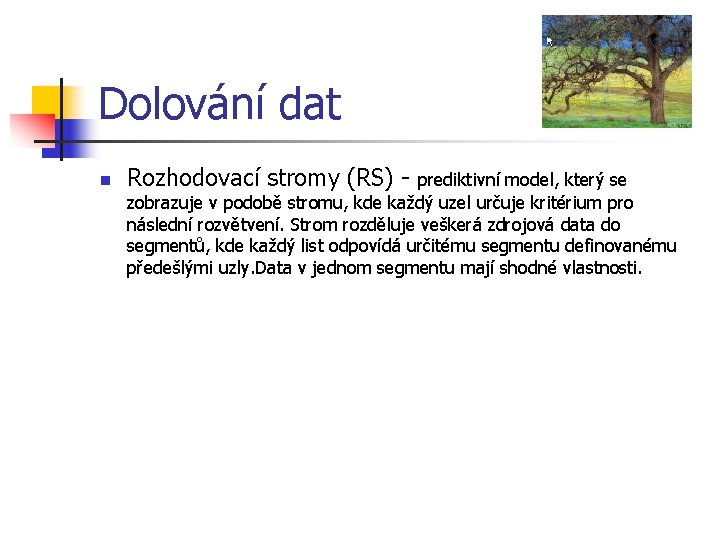 Dolování dat

Rozhodovací stromy (RS) - prediktivní model, který se zobrazuje v podobě stromu, kde každý uzel určuje kritérium pro následní rozvětvení. Strom rozděluje veškerá zdrojová data do segmentů, kde každý list odpovídá určitému segmentu definovanému předešlými uzly.Data v jednom segmentu mají shodné vlastnosti.